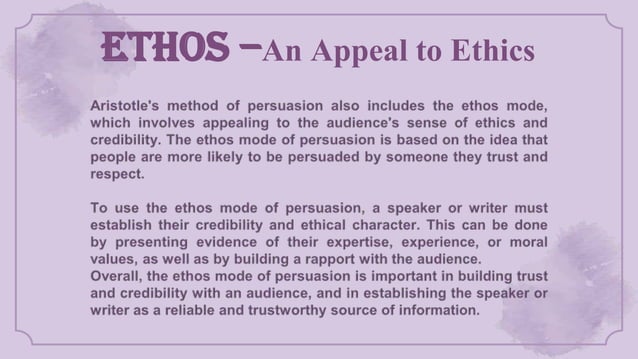 ETHOS –An Appeal to Ethics

Aristotle's method of persuasion also includes the ethos mode, which involves appealing to the audience's sense of ethics and credibility. The ethos mode of persuasion is based on the idea that people are more likely to be persuaded by someone they trust and respect.

To use the ethos mode of persuasion, a speaker or writer must establish their credibility and ethical character. This can be done by presenting evidence of their expertise, experience, or moral values, as well as by building a rapport with the audience.
Overall, the ethos mode of persuasion is important in building trust and credibility with an audience, and in establishing the speaker or writer as a reliable and trustworthy source of information.